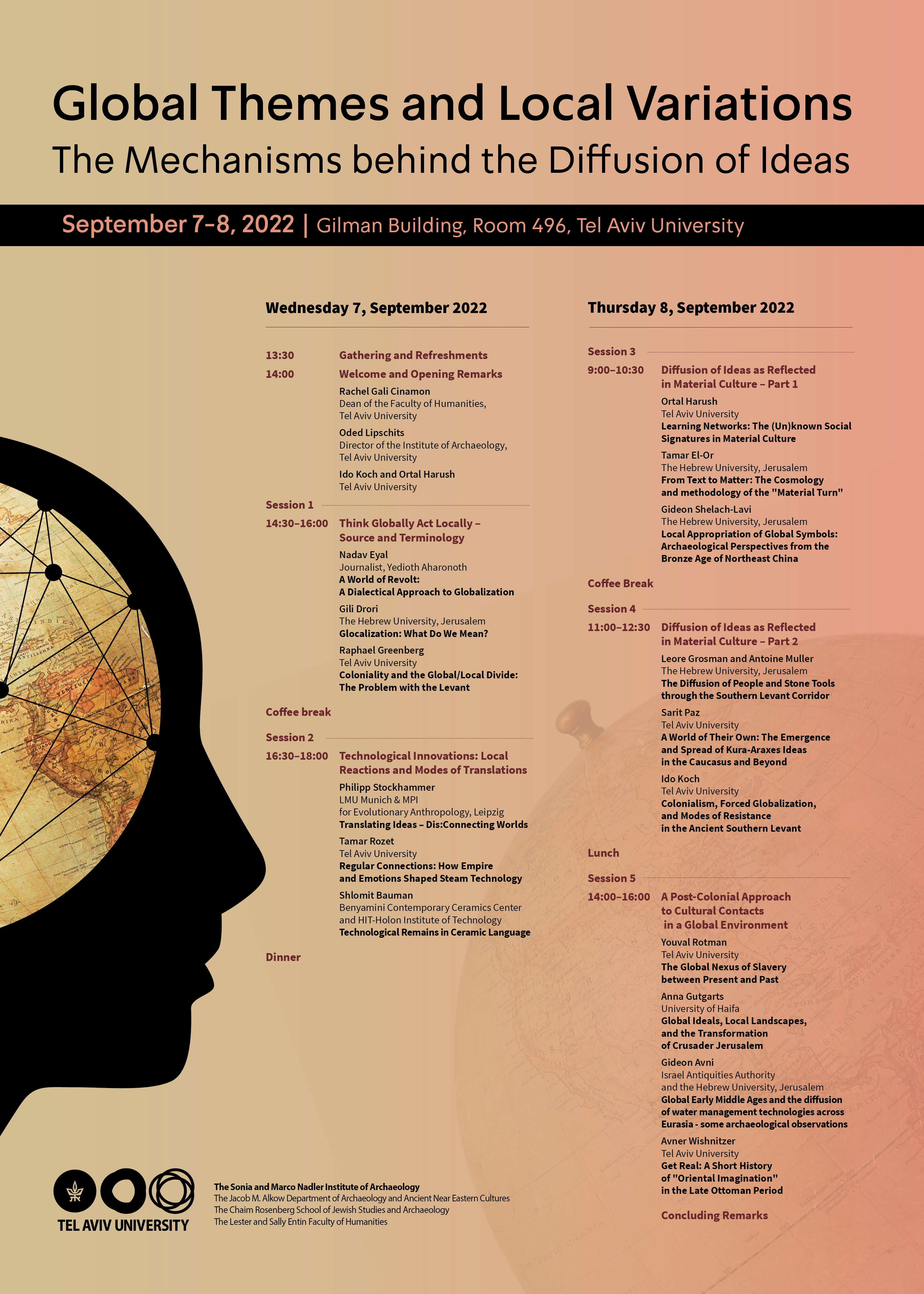 Global Themes and Local Variations

The Mechanisms behind the Diffusion of Ideas

September 7-8, 2022 | Gilman Building, Room 496, Tel Aviv University

Wednesday 7, September 2022

13:30 Gathering and Refreshments

14:00 Welcome and Opening Remarks

Rachel Gali Cinamon
Dean of the Faculty of Humanities, Tel Aviv University

Oded Lipschits
Director of the Institute of Archaeology, Tel Aviv University

Ido Koch and Ortal Harush
Tel Aviv University

Session 1

14:30–16:00 Think Globally Act Locally – Source and Terminology

Nadav Eyal
Journalist, Yedioth Aharonoth
A World of Revolt: A Dialectical Approach to Globalization

Gili Drori
The Hebrew University, Jerusalem
Glocalization: What Do We Mean?

Raphael Greenberg
Tel Aviv University
Coloniality and the Global/Local Divide: The Problem with the Levant

Coffee break

Session 2

16:30–18:00 Technological Innovations: Local Reactions and Modes of Translations

Philipp Stockhammer
LMU Munich & MPI for Evolutionary Anthropology, Leipzig
Translating Ideas – Dis:Connecting Worlds

Tamar Rozet
Tel Aviv University
Regular Connections: How Empire and Emotions Shaped Steam Technology

Shlomit Bauman
Benyamini Contemporary Ceramics Center and HIT-Holon Institute of Technology
Technological Remains in Ceramic Language

Dinner

Thursday 8, September 2022

Session 3

9:00–10:30 Diffusion of Ideas as Reflected in Material Culture – Part 1

Ortal Harush
Tel Aviv University
Learning Networks: The (Un)known Social Signatures in Material Culture

Tamar El-Or
The Hebrew University, Jerusalem
From Text to Matter: The Cosmology and methodology of the "Material Turn"

Gideon Shelach-Lavi
The Hebrew University, Jerusalem
Local Appropriation of Global Symbols: Archaeological Perspectives from the Bronze Age of Northeast China

Coffee Break

Session 4

11:00–12:30 Diffusion of Ideas as Reflected in Material Culture – Part 2

Leore Grosman and Antoine Muller
The Hebrew University, Jerusalem
The Diffusion of People and Stone Tools through the Southern Levant Corridor

Sarit Paz
Tel Aviv University
A World of Their Own: The Emergence and Spread of Kura-Araxes Ideas in the Caucasus and Beyond

Ido Koch
Tel Aviv University
Colonialism, Forced Globalization, and Modes of Resistance in the Ancient Southern Levant

Lunch

Session 5

14:00–16:00 A Post-Colonial Approach to Cultural Contacts in a Global Environment

Youval Rotman
Tel Aviv University
The Global Nexus of Slavery between Present and Past

Anna Gutgarts
University of Haifa
Global Ideals, Local Landscapes, and the Transformation of Crusader Jerusalem

Gideon Avni
Israel Antiquities Authority and the Hebrew University, Jerusalem
Global Early Middle Ages and the diffusion of water management technologies across Eurasia - some archaeological observations

Avner Wishnitzer
Tel Aviv University
Get Real: A Short History of "Oriental Imagination" in the Late Ottoman Period

Concluding Remarks

TEL AVIV UNIVERSITY

The Sonia and Marco Nadler Institute of Archaeology
The Jacob M. Alkow Department of Archaeology and Ancient Near Eastern Cultures
The Chaim Rosenberg School of Jewish Studies and Archaeology
The Lester and Sally Entin Faculty of Humanities